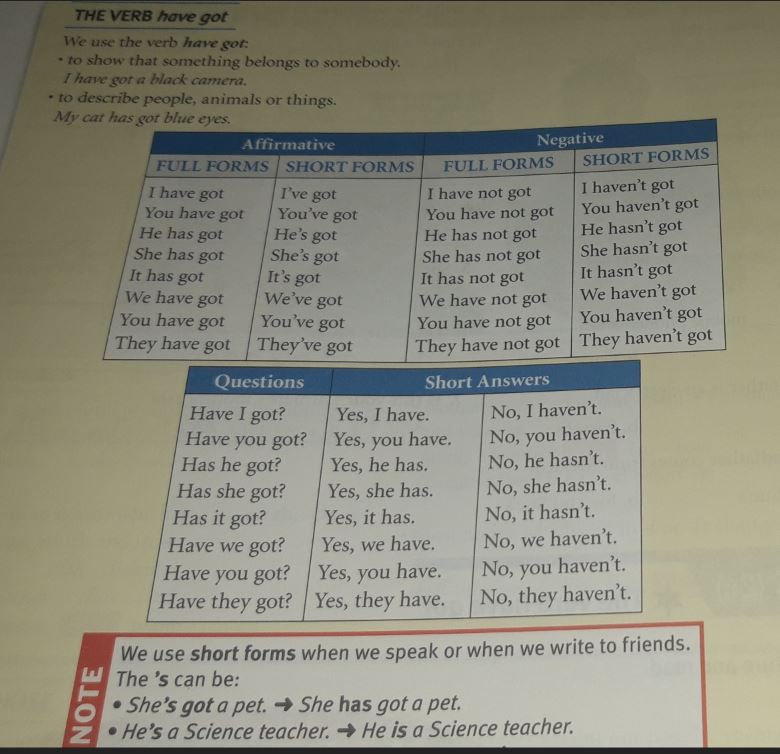 THE VERB have got

We use the verb have got:
• to show that something belongs to somebody.
I have got a black camera.
• to describe people, animals or things.
My cat has got blue eyes.

| Affirmative | | Negative | |
|---|---|---|---|
| FULL FORMS | SHORT FORMS | FULL FORMS | SHORT FORMS |
| I have got | I've got | I have not got | I haven't got |
| You have got | You've got | You have not got | You haven't got |
| He has got | He's got | He has not got | He hasn't got |
| She has got | She's got | She has not got | She hasn't got |
| It has got | It's got | It has not got | It hasn't got |
| We have got | We've got | We have not got | We haven't got |
| You have got | You've got | You have not got | You haven't got |
| They have got | They've got | They have not got | They haven't got |

| Questions | Short Answers | |
|---|---|---|
| Have I got? | Yes, I have. | No, I haven't. |
| Have you got? | Yes, you have. | No, you haven't. |
| Has he got? | Yes, he has. | No, he hasn't. |
| Has she got? | Yes, she has. | No, she hasn't. |
| Has it got? | Yes, it has. | No, it hasn't. |
| Have we got? | Yes, we have. | No, we haven't. |
| Have you got? | Yes, you have. | No, you haven't. |
| Have they got? | Yes, they have. | No, they haven't. |

NOTE
We use short forms when we speak or when we write to friends.
The 's can be:
• She's got a pet. → She has got a pet.
• He's a Science teacher. → He is a Science teacher.